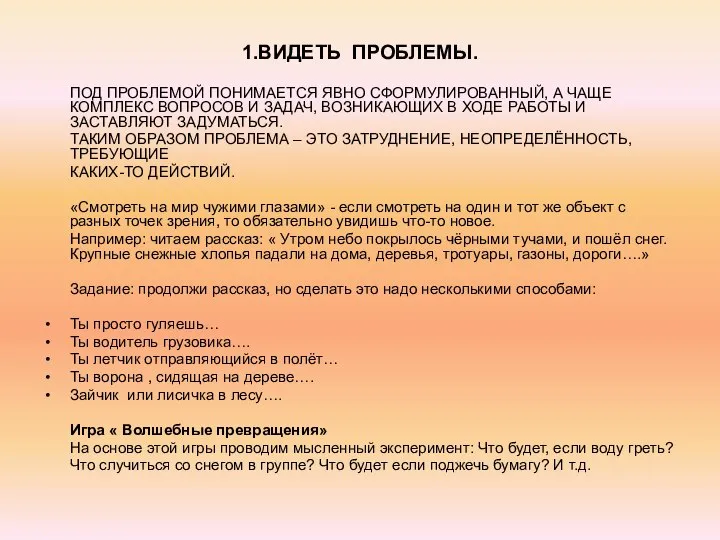 1.ВИДЕТЬ ПРОБЛЕМЫ.

ПОД ПРОБЛЕМОЙ ПОНИМАЕТСЯ ЯВНО СФОРМУЛИРОВАННЫЙ, А ЧАЩЕ КОМПЛЕКС ВОПРОСОВ И ЗАДАЧ, ВОЗНИКАЮЩИХ В ХОДЕ РАБОТЫ И ЗАСТАВЛЯЮТ ЗАДУМАТЬСЯ.
ТАКИМ ОБРАЗОМ ПРОБЛЕМА – ЭТО ЗАТРУДНЕНИЕ, НЕОПРЕДЕЛЁННОСТЬ, ТРЕБУЮЩИЕ
КАКИХ-ТО ДЕЙСТВИЙ.

«Смотреть на мир чужими глазами» - если смотреть на один и тот же объект с разных точек зрения, то обязательно увидишь что-то новое.
Например: читаем рассказ: « Утром небо покрылось чёрными тучами, и пошёл снег. Крупные снежные хлопья падали на дома, деревья, тротуары, газоны, дороги….»

Задание: продолжи рассказ, но сделать это надо несколькими способами:

• Ты просто гуляешь…
• Ты водитель грузовика….
• Ты летчик отправляющийся в полёт…
• Ты ворона , сидящая на дереве….
• Зайчик или лисичка в лесу….

Игра « Волшебные превращения»
На основе этой игры проводим мысленный эксперимент: Что будет, если воду греть? Что случиться со снегом в группе? Что будет если поджечь бумагу? И т.д.